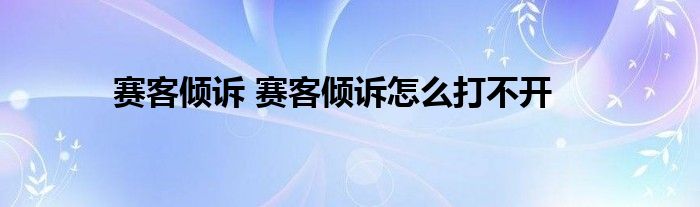 赛客倾诉 赛客倾诉怎么打不开